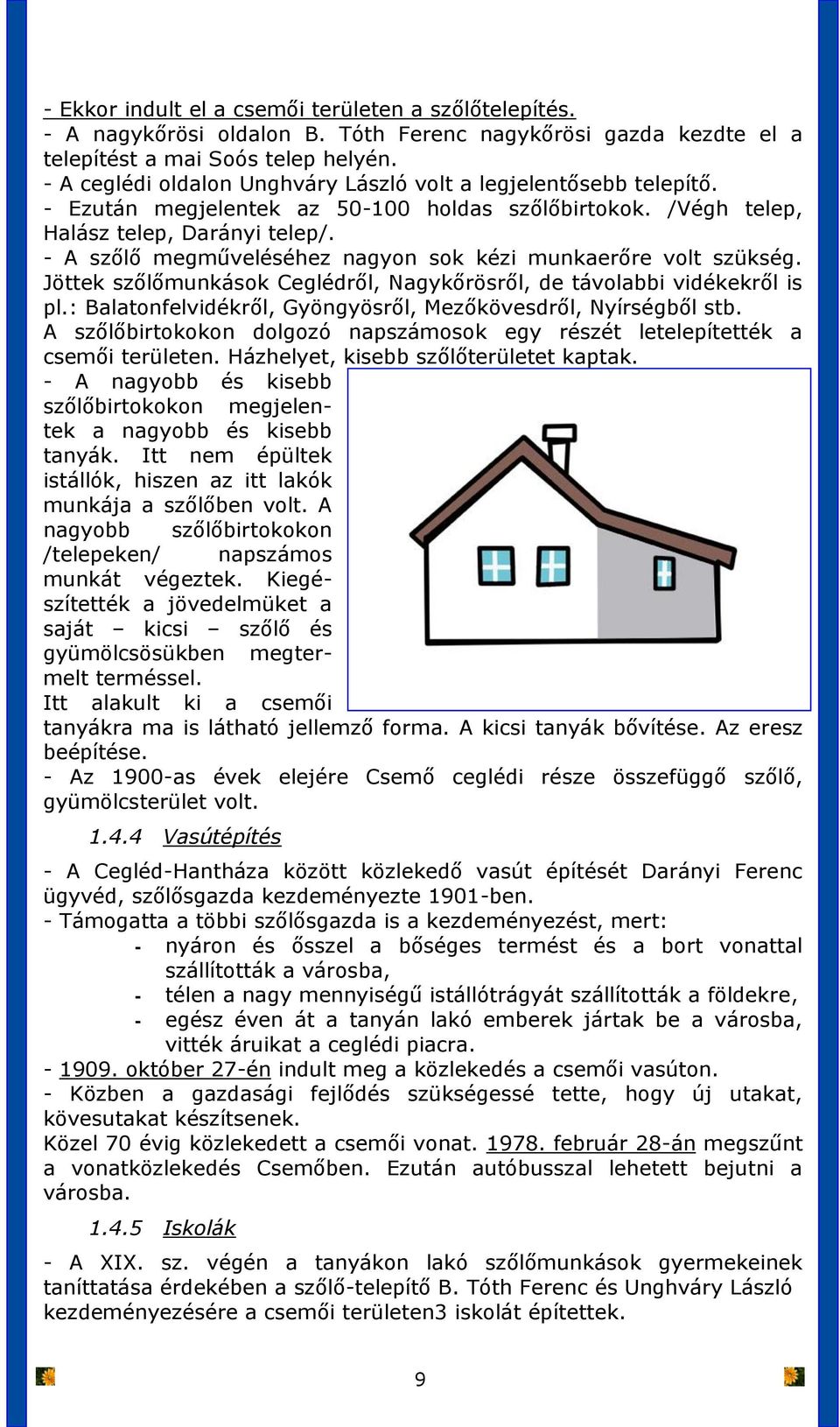 - Ekkor indult el a csemői területen a szőlőtelepítés.
- A nagykőrösi oldalon B. Tóth Ferenc nagykőrösi gazda kezdte el a telepítést a mai Soós telep helyén.
- A ceglédi oldalon Unghváry László volt a legjelentősebb telepítő.
- Ezután megjelentek az 50-100 holdas szőlőbirtokok. /Végh telep, Halász telep, Darányi telep/.
- A szőlő megműveléséhez nagyon sok kézi munkaerőre volt szükség. Jöttek szőlőmunkások Ceglédről, Nagykőrösről, de távolabbi vidékekről is pl.: Balatonfelvidékről, Gyöngyösről, Mezőkövesdről, Nyírségből stb.
A szőlőbirtokokon dolgozó napszámosok egy részét letelepítették a csemői területen. Házhelyet, kisebb szőlőterületet kaptak.
- A nagyobb és kisebb szőlőbirtokokon megjelentek a nagyobb és kisebb tanyák. Itt nem épültek istállók, hiszen az itt lakók munkája a szőlőben volt. A nagyobb szőlőbirtokokon /telepeken/ napszámos munkát végeztek. Kiegészítették a jövedelmüket a saját – kicsi – szőlő és gyümölcsösükben megtermelt terméssel.
Itt alakult ki a csemői tanyákra ma is látható jellemző forma. A kicsi tanyák bővítése. Az eresz beépítése.
- Az 1900-as évek elejére Csemő ceglédi része összefüggő szőlő, gyümölcsterület volt.

1.4.4 Vasútépítés

- A Cegléd-Hantháza között közlekedő vasút építését Darányi Ferenc ügyvéd, szőlősgazda kezdeményezte 1901-ben.
- Támogatta a többi szőlősgazda is a kezdeményezést, mert:
- nyáron és ősszel a bőséges termést és a bort vonattal szállították a városba,
- télen a nagy mennyiségű istállótrágyát szállították a földekre,
- egész éven át a tanyán lakó emberek jártak be a városba, vitték áruikat a ceglédi piacra.
- 1909. október 27-én indult meg a közlekedés a csemői vasúton.
- Közben a gazdasági fejlődés szükségessé tette, hogy új utakat, kövesutakat készítsenek.
Közel 70 évig közlekedett a csemői vonat. 1978. február 28-án megszűnt a vonatközlekedés Csemőben. Ezután autóbusszal lehetett bejutni a városba.

1.4.5 Iskolák

- A XIX. sz. végén a tanyákon lakó szőlőmunkások gyermekeinek taníttatása érdekében a szőlő-telepítő B. Tóth Ferenc és Unghváry László kezdeményezésére a csemői területen3 iskolát építettek.

9